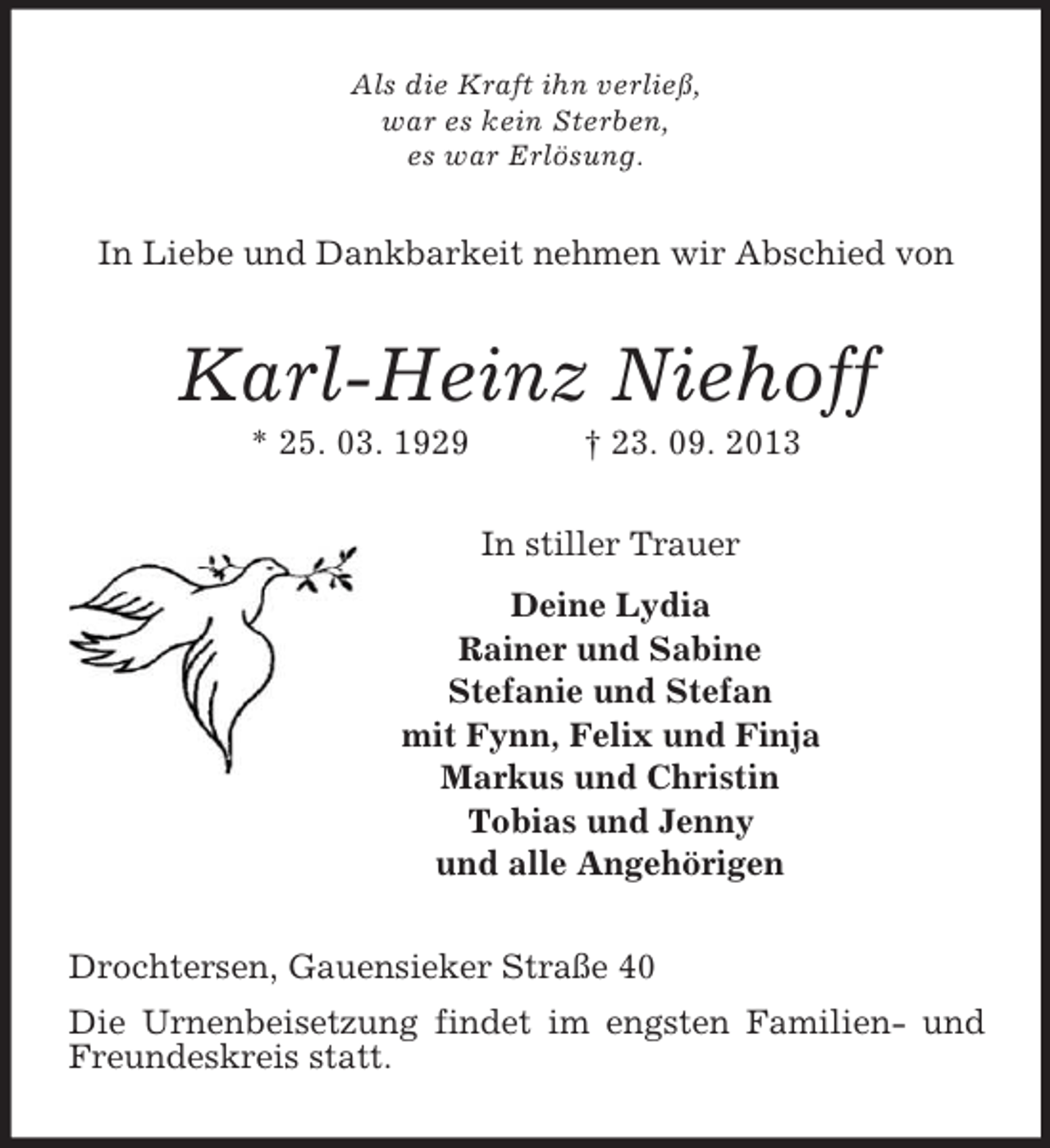 Als die Kraft ihn verließ,
war es kein Sterben,
es war Erlösung.

In Liebe und Dankbarkeit nehmen wir Abschied von

Karl-Heinz Niehoff

* 25. 03. 1929 † 23. 09. 2013

In stiller Trauer

Deine Lydia
Rainer und Sabine
Stefanie und Stefan
mit Fynn, Felix und Finja
Markus und Christin
Tobias und Jenny
und alle Angehörigen

Drochtersen, Gauensieker Straße 40

Die Urnenbeisetzung findet im engsten Familien- und Freundeskreis statt.